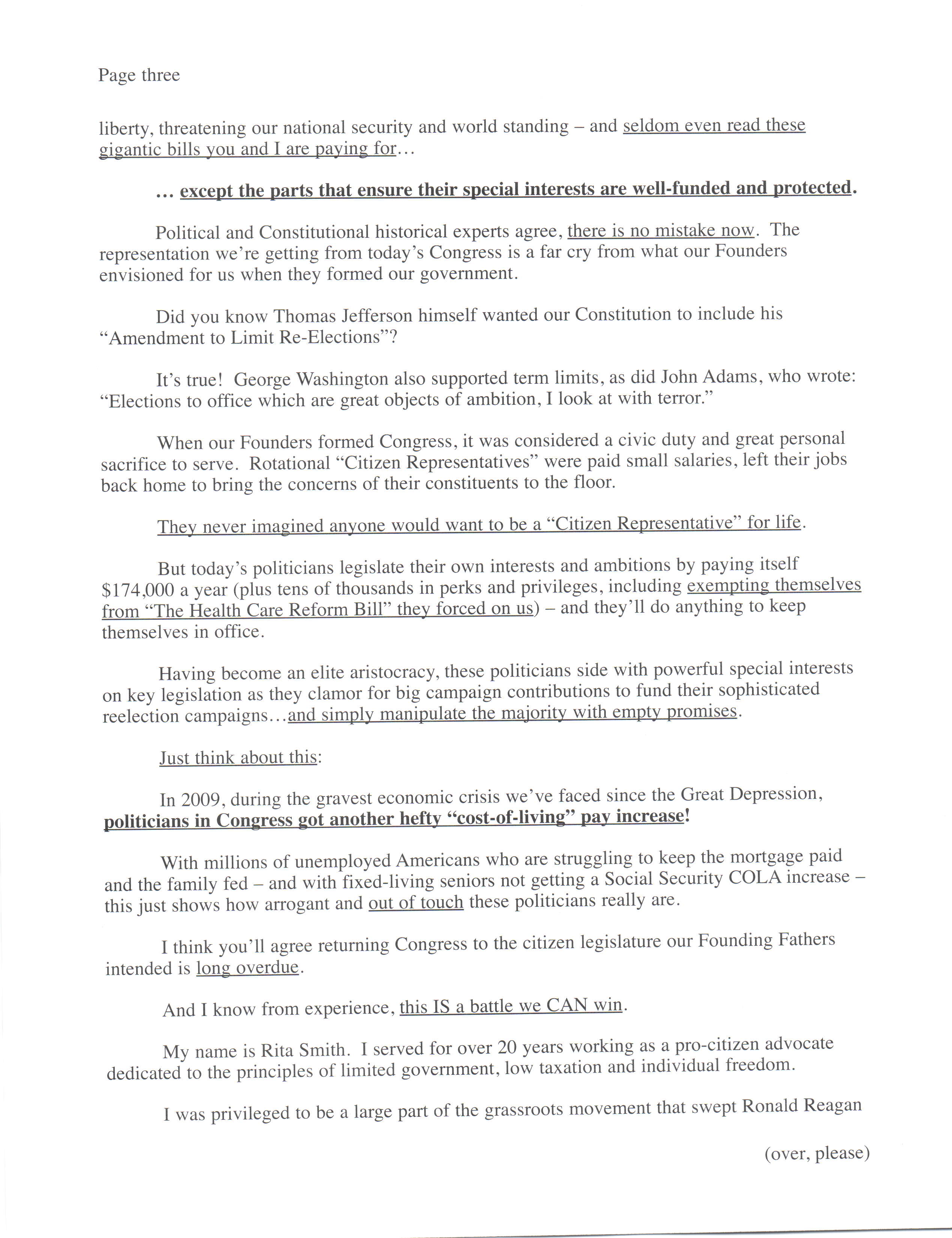 Page three

liberty, threatening our national security and world standing – and seldom even read these gigantic bills you and I are paying for…

… except the parts that ensure their special interests are well-funded and protected.

Political and Constitutional historical experts agree, there is no mistake now. The representation we're getting from today's Congress is a far cry from what our Founders envisioned for us when they formed our government.

Did you know Thomas Jefferson himself wanted our Constitution to include his "Amendment to Limit Re-Elections"?

It's true! George Washington also supported term limits, as did John Adams, who wrote: "Elections to office which are great objects of ambition, I look at with terror."

When our Founders formed Congress, it was considered a civic duty and great personal sacrifice to serve. Rotational "Citizen Representatives" were paid small salaries, left their jobs back home to bring the concerns of their constituents to the floor.

They never imagined anyone would want to be a "Citizen Representative" for life.

But today's politicians legislate their own interests and ambitions by paying itself $174,000 a year (plus tens of thousands in perks and privileges, including exempting themselves from "The Health Care Reform Bill" they forced on us) – and they'll do anything to keep themselves in office.

Having become an elite aristocracy, these politicians side with powerful special interests on key legislation as they clamor for big campaign contributions to fund their sophisticated reelection campaigns…and simply manipulate the majority with empty promises.

Just think about this:

In 2009, during the gravest economic crisis we've faced since the Great Depression, politicians in Congress got another hefty "cost-of-living" pay increase!

With millions of unemployed Americans who are struggling to keep the mortgage paid and the family fed – and with fixed-living seniors not getting a Social Security COLA increase – this just shows how arrogant and out of touch these politicians really are.

I think you'll agree returning Congress to the citizen legislature our Founding Fathers intended is long overdue.

And I know from experience, this IS a battle we CAN win.

My name is Rita Smith. I served for over 20 years working as a pro-citizen advocate dedicated to the principles of limited government, low taxation and individual freedom.

I was privileged to be a large part of the grassroots movement that swept Ronald Reagan

(over, please)